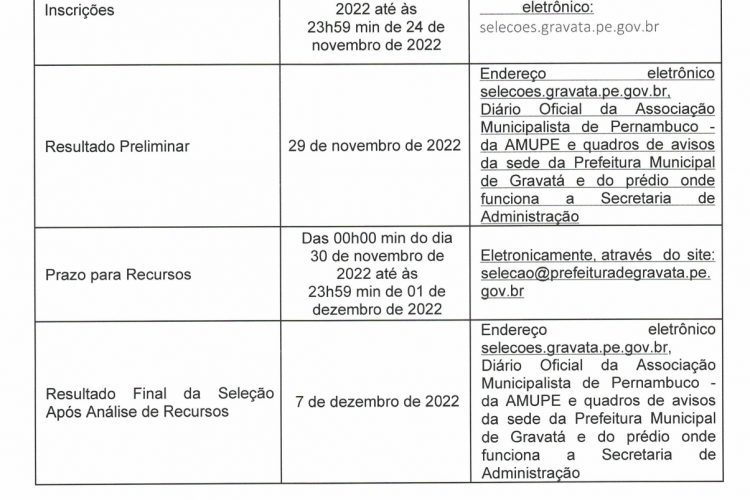 | Inscrições | 2022 até às 23h59 min de 24 de novembro de 2022 | eletrônico: selecoes.gravata.pe.gov.br |
|---|---|---|
| Resultado Preliminar | 29 de novembro de 2022 | Endereço eletrônico selecoes.gravata.pe.gov.br, Diário Oficial da Associação Municipalista de Pernambuco - da AMUPE e quadros de avisos da sede da Prefeitura Municipal de Gravatá e do prédio onde funciona a Secretaria de Administração |
| Prazo para Recursos | Das 00h00 min do dia 30 de novembro de 2022 até às 23h59 min de 01 de dezembro de 2022 | Eletronicamente, através do site: selecao@prefeituradegravata.pe.gov.br |
| Resultado Final da Seleção Após Análise de Recursos | 7 de dezembro de 2022 | Endereço eletrônico selecoes.gravata.pe.gov.br, Diário Oficial da Associação Municipalista de Pernambuco - da AMUPE e quadros de avisos da sede da Prefeitura Municipal de Gravatá e do prédio onde funciona a Secretaria de Administração |